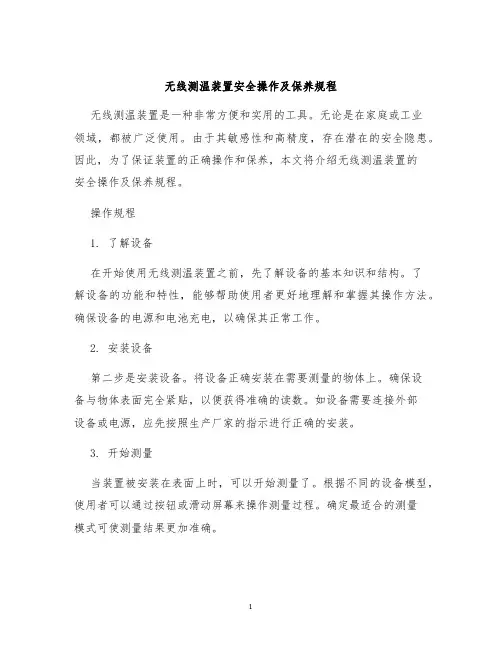 无线测温装置安全操作及保养规程

无线测温装置是一种非常方便和实用的工具。无论是在家庭或工业领域，都被广泛使用。由于其敏感性和高精度，存在潜在的安全隐患。因此，为了保证装置的正确操作和保养，本文将介绍无线测温装置的安全操作及保养规程。

操作规程

1. 了解设备

在开始使用无线测温装置之前，先了解设备的基本知识和结构。了解设备的功能和特性，能够帮助使用者更好地理解和掌握其操作方法。确保设备的电源和电池充电，以确保其正常工作。

2. 安装设备

第二步是安装设备。将设备正确安装在需要测量的物体上。确保设备与物体表面完全紧贴，以便获得准确的读数。如设备需要连接外部设备或电源，应先按照生产厂家的指示进行正确的安装。

3. 开始测量

当装置被安装在表面上时，可以开始测量了。根据不同的设备模型，使用者可以通过按钮或滑动屏幕来操作测量过程。确定最适合的测量模式可使测量结果更加准确。

1